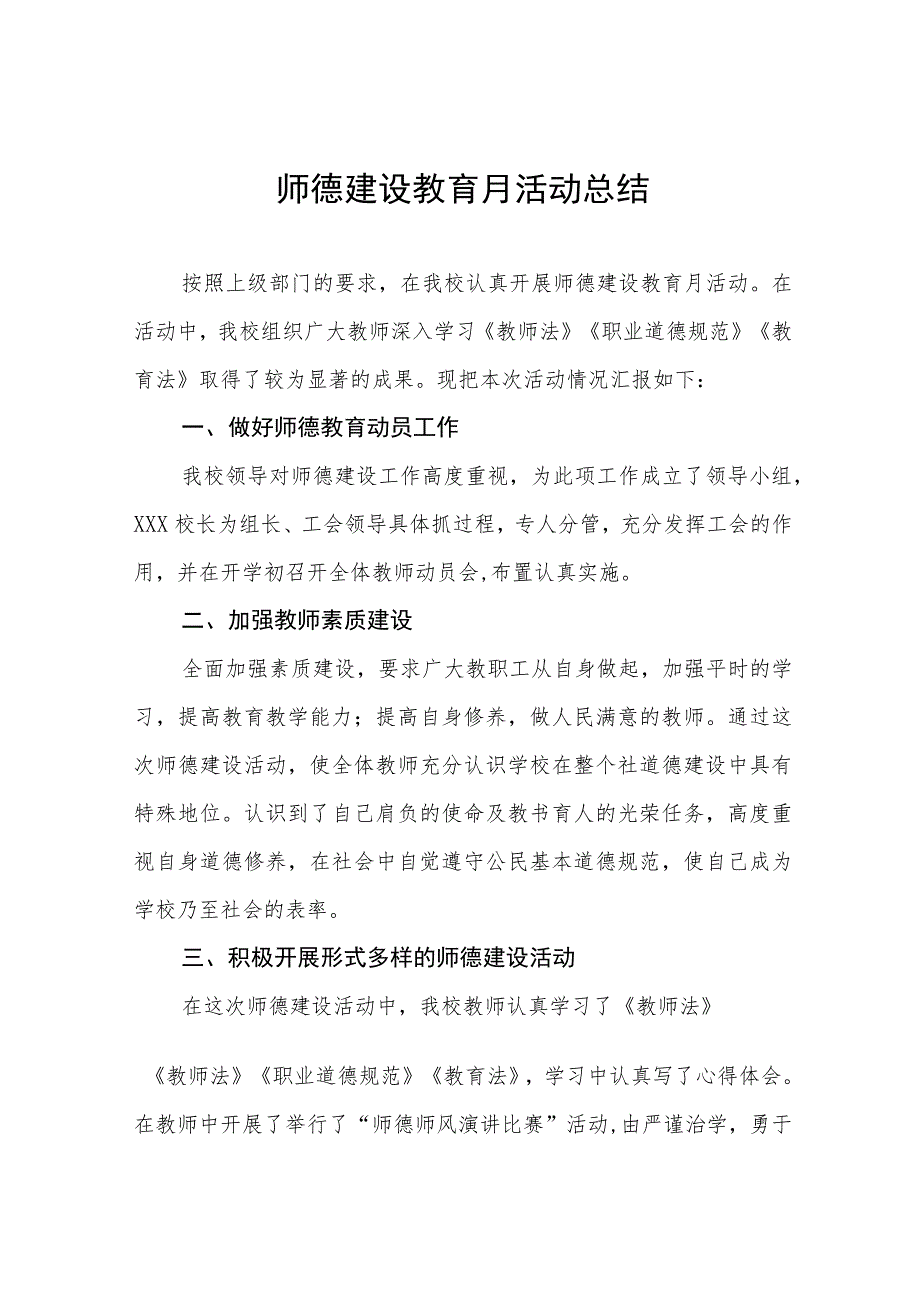 师德建设教育月活动总结

按照上级部门的要求，在我校认真开展师德建设教育月活动。在活动中，我校组织广大教师深入学习《教师法》《职业道德规范》《教育法》取得了较为显著的成果。现把本次活动情况汇报如下：

一、做好师德教育动员工作

我校领导对师德建设工作高度重视，为此项工作成立了领导小组，XXX校长为组长、工会领导具体抓过程，专人分管，充分发挥工会的作用，并在开学初召开全体教师动员会,布置认真实施。

二、加强教师素质建设

全面加强素质建设，要求广大教职工从自身做起，加强平时的学习，提高教育教学能力；提高自身修养，做人民满意的教师。通过这次师德建设活动，使全体教师充分认识学校在整个社道德建设中具有特殊地位。认识到了自己肩负的使命及教书育人的光荣任务，高度重视自身道德修养，在社会中自觉遵守公民基本道德规范，使自己成为学校乃至社会的表率。

三、积极开展形式多样的师德建设活动

在这次师德建设活动中，我校教师认真学习了《教师法》

《教师法》《职业道德规范》《教育法》，学习中认真写了心得体会。在教师中开展了举行了“师德师风演讲比赛”活动,由严谨治学，勇于